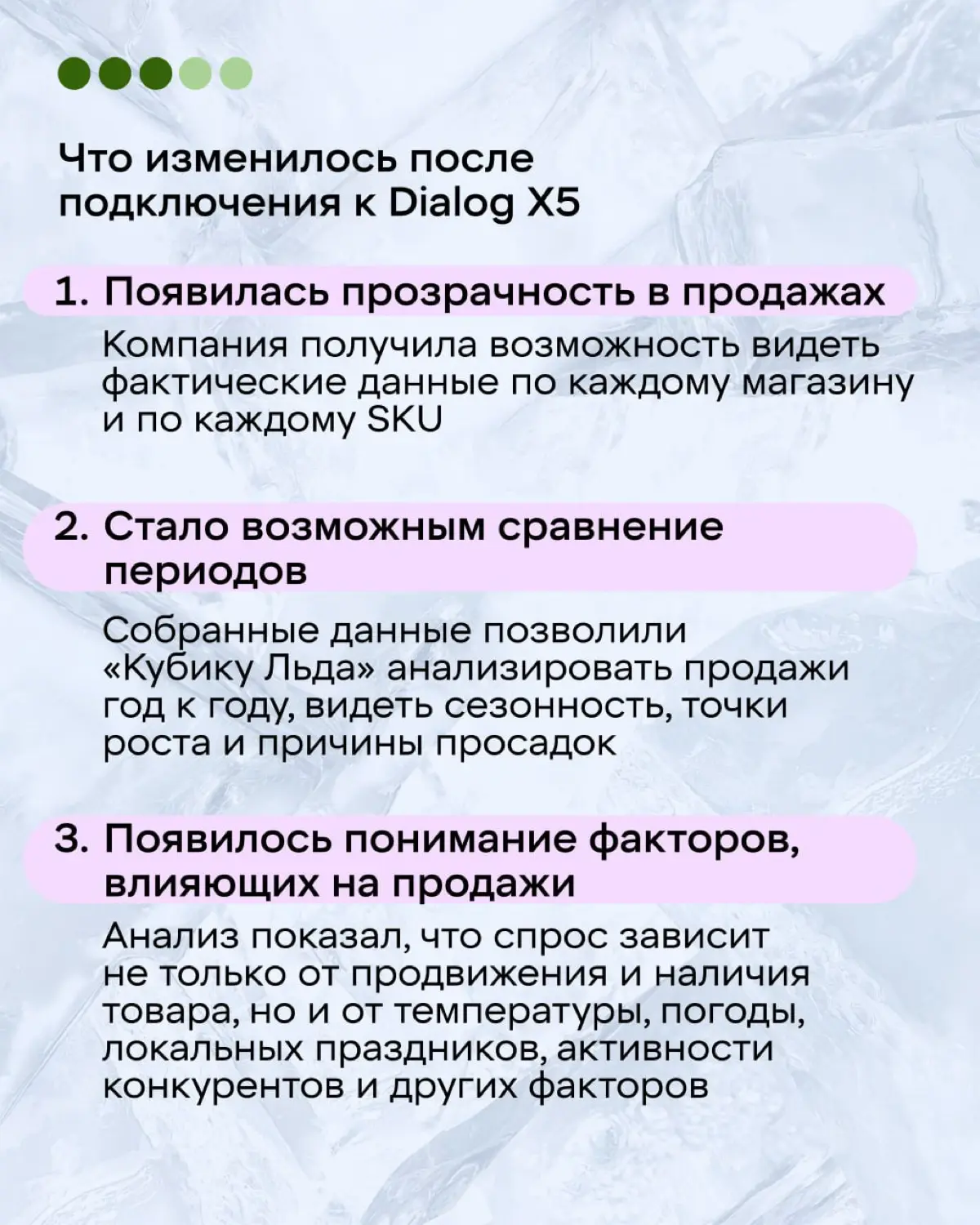 Что изменилось после подключения к Dialog X5

1. Появилась прозрачность в продажах

Компания получила возможность видеть фактические данные по каждому магазину и по каждому SKU

2. Стало возможным сравнение периодов

Собранные данные позволили «Кубику Льда» анализировать продажи год к году, видеть сезонность, точки роста и причины просадок

3. Появилось понимание факторов, влияющих на продажи

Анализ показал, что спрос зависит не только от продвижения и наличия товара, но и от температуры, погоды, локальных праздников, активности конкурентов и других факторов